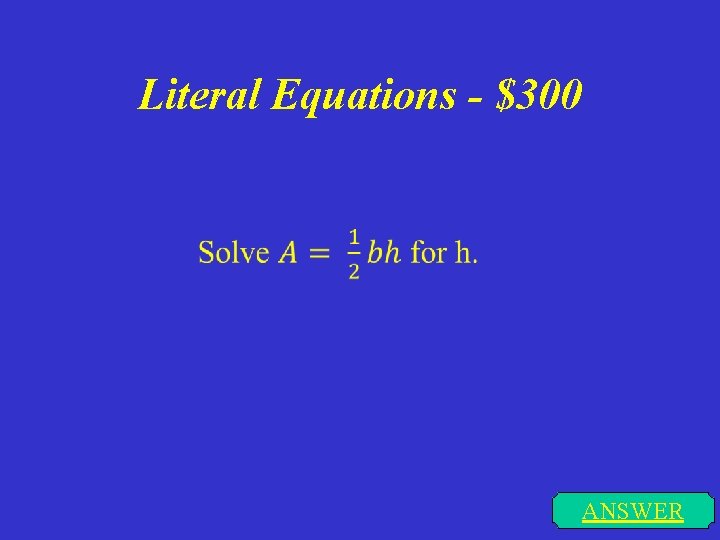 Literal Equations - \$300

Solve $A = \frac{1}{2}bh$ for h.

ANSWER